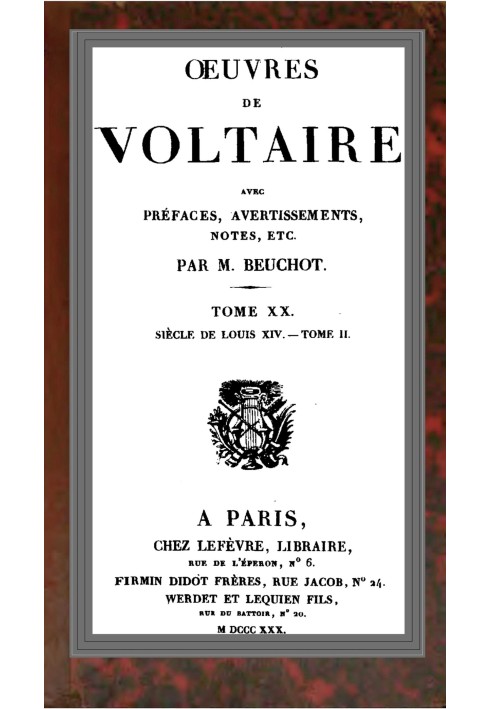 ŒUVRES

DE

VOLTAIRE

AVEC

PRÉFACES, AVERTISSEMENTS, NOTES, ETC.

PAR M. BEUCHOT.

TOME XX.

SIÈCLE DE LOUIS XIV. — TOME II.

A PARIS,

CHEZ LEFÈVRE, LIBRAIRE,
RUE DE L'ÉPERON, Nº 6.
FIRMIN DIDOT FRÈRES, RUE JACOB, Nº 24.
WERDET ET LEQUIEN FILS,
RUE DU BATTOIR, Nº 20.

M DCCC XXX.